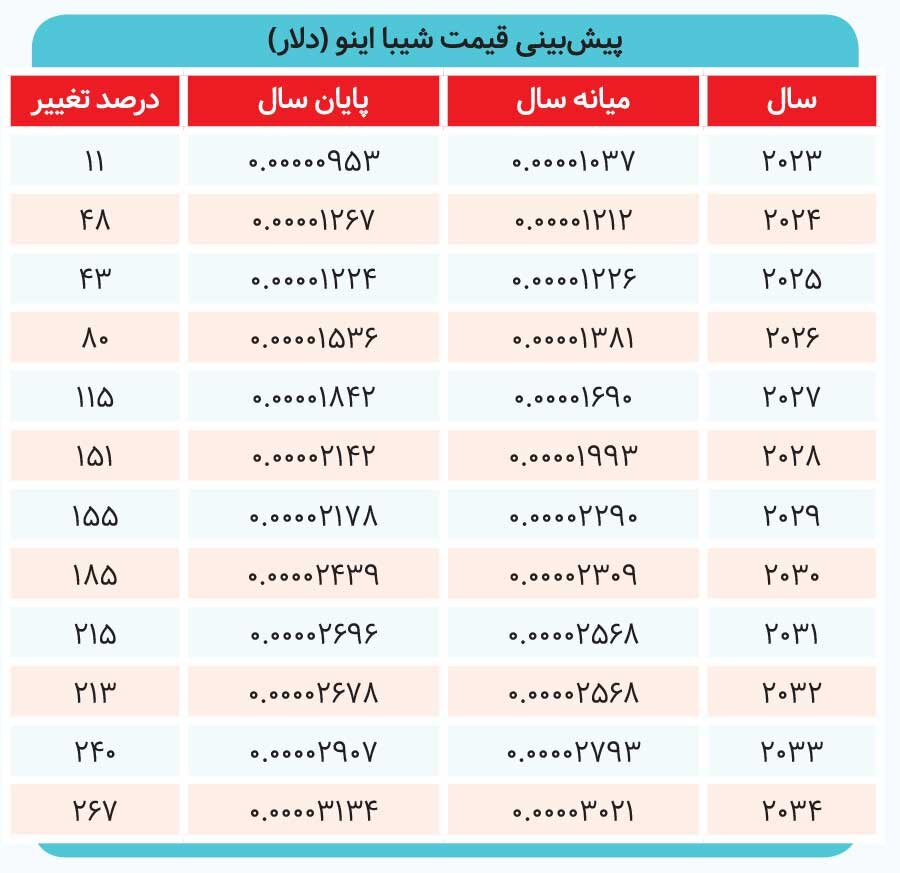 پیش‌بینی قیمت شیبا اینو (دلار)

| سال | میانه سال | پایان سال | درصد تغییر |
|---|---|---|---|
| ۲۰۲۳ | ۰.۰۰۰۰۱۰۳۷ | ۰.۰۰۰۰۰۹۵۳ | ۱۱ |
| ۲۰۲۴ | ۰.۰۰۰۰۱۲۱۲ | ۰.۰۰۰۰۱۲۶۷ | ۴۸ |
| ۲۰۲۵ | ۰.۰۰۰۰۱۲۲۶ | ۰.۰۰۰۰۱۲۲۴ | ۴۳ |
| ۲۰۲۶ | ۰.۰۰۰۰۱۳۸۱ | ۰.۰۰۰۰۱۵۳۶ | ۸۰ |
| ۲۰۲۷ | ۰.۰۰۰۰۱۶۹۰ | ۰.۰۰۰۰۱۸۴۲ | ۱۱۵ |
| ۲۰۲۸ | ۰.۰۰۰۰۱۹۹۳ | ۰.۰۰۰۰۲۱۴۲ | ۱۵۱ |
| ۲۰۲۹ | ۰.۰۰۰۰۲۲۹۰ | ۰.۰۰۰۰۲۱۷۸ | ۱۵۵ |
| ۲۰۳۰ | ۰.۰۰۰۰۲۳۰۹ | ۰.۰۰۰۰۲۴۳۹ | ۱۸۵ |
| ۲۰۳۱ | ۰.۰۰۰۰۲۵۶۸ | ۰.۰۰۰۰۲۶۹۶ | ۲۱۵ |
| ۲۰۳۲ | ۰.۰۰۰۰۲۵۶۸ | ۰.۰۰۰۰۲۶۷۸ | ۲۱۳ |
| ۲۰۳۳ | ۰.۰۰۰۰۲۷۹۳ | ۰.۰۰۰۰۲۹۰۷ | ۲۴۰ |
| ۲۰۳۴ | ۰.۰۰۰۰۳۰۲۱ | ۰.۰۰۰۰۳۱۳۴ | ۲۶۷ |